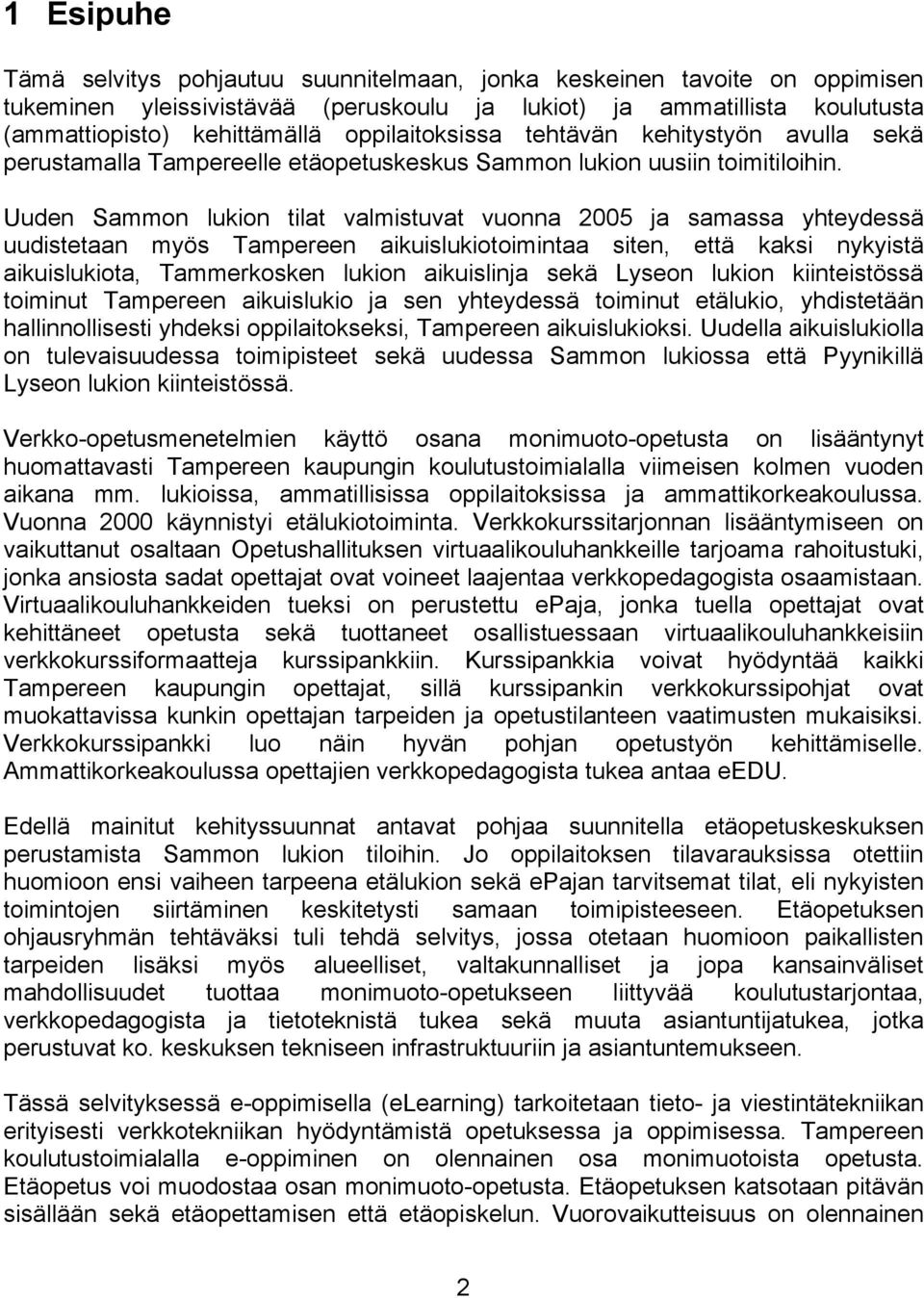 1 Esipuhe

Tämä selvitys pohjautuu suunnitelmaan, jonka keskeinen tavoite on oppimisen tukeminen yleissivistävää (peruskoulu ja lukiot) ja ammatillista koulutusta (ammattiopisto) kehittämällä oppilaitoksissa tehtävän kehitystyön avulla sekä perustamalla Tampereelle etäopetuskeskus Sammon lukion uusiin toimitiloihin.

Uuden Sammon lukion tilat valmistuvat vuonna 2005 ja samassa yhteydessä uudistetaan myös Tampereen aikuislukiotoimintaa siten, että kaksi nykyistä aikuislukiota, Tammerkosken lukion aikuislinja sekä Lyseon lukion kiinteistössä toiminut Tampereen aikuislukio ja sen yhteydessä toiminut etälukio, yhdistetään hallinnollisesti yhdeksi oppilaitokseksi, Tampereen aikuislukioksi. Uudella aikuislukiolla on tulevaisuudessa toimipisteet sekä uudessa Sammon lukiossa että Pyynikillä Lyseon lukion kiinteistössä.

Verkko-opetusmenetelmien käyttö osana monimuoto-opetusta on lisääntynyt huomattavasti Tampereen kaupungin koulutustoimialalla viimeisen kolmen vuoden aikana mm. lukioissa, ammatillisissa oppilaitoksissa ja ammattikorkeakoulussa. Vuonna 2000 käynnistyi etälukiotoiminta. Verkkokurssitarjonnan lisääntymiseen on vaikuttanut osaltaan Opetushallituksen virtuaalikouluhankkeille tarjoama rahoitustuki, jonka ansiosta sadat opettajat ovat voineet laajentaa verkkopedagogista osaamistaan. Virtuaalikouluhankkeiden tueksi on perustettu ePaja, jonka tuella opettajat ovat kehittäneet opetusta sekä tuottaneet osallistuessaan virtuaalikouluhankkeisiin verkkokurssiformaatteja kurssipankkiin. Kurssipankkia voivat hyödyntää kaikki Tampereen kaupungin opettajat, sillä kurssipankin verkkokurssipohjat ovat muokattavissa kunkin opettajan tarpeiden ja opetustilanteen vaatimusten mukaisiksi. Verkkokurssipankki luo näin hyvän pohjan opetustyön kehittämiselle. Ammattikorkeakoulussa opettajien verkkopedagogista tukea antaa eEDU.

Edellä mainitut kehityssuunnat antavat pohjaa suunnitella etäopetuskeskuksen perustamista Sammon lukion tiloihin. Jo oppilaitoksen tilavarauksissa otettiin huomioon ensi vaiheen tarpeena etälukion sekä ePajan tarvitsemat tilat, eli nykyisten toimintojen siirtäminen keskitetysti samaan toimipisteeseen. Etäopetuksen ohjausryhmän tehtäväksi tuli tehdä selvitys, jossa otetaan huomioon paikallisten tarpeiden lisäksi myös alueelliset, valtakunnalliset ja jopa kansainväliset mahdollisuudet tuottaa monimuoto-opetukseen liittyvää koulutustarjontaa, verkkopedagogista ja tietoteknistä tukea sekä muuta asiantuntijatukea, jotka perustuvat ko. keskuksen tekniseen infrastruktuuriin ja asiantuntemukseen.

Tässä selvityksessä e-oppimisella (eLearning) tarkoitetaan tieto- ja viestintätekniikan erityisesti verkkotekniikan hyödyntämistä opetuksessa ja oppimisessa. Tampereen koulutustoimialalla e-oppiminen on olennainen osa monimuotoista opetusta. Etäopetus voi muodostaa osan monimuoto-opetusta. Etäopetuksen katsotaan pitävän sisällään sekä etäopettamisen että etäopiskelun. Vuorovaikutteisuus on olennainen

2